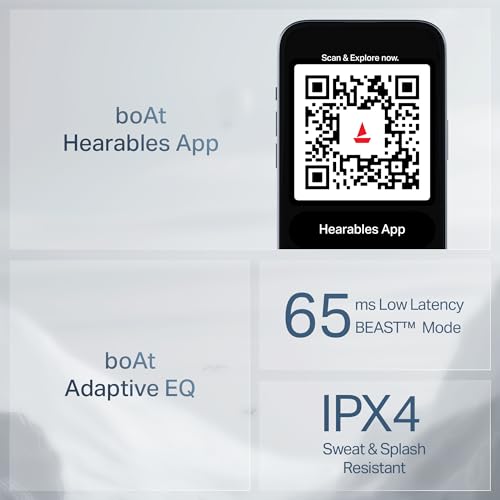 boAt
Hearables App

Scan & Explore now.

Hearables App

boAt
Adaptive EQ

65 ms Low Latency
BEAST™ Mode

IPX4
Sweat & Splash
Resistant